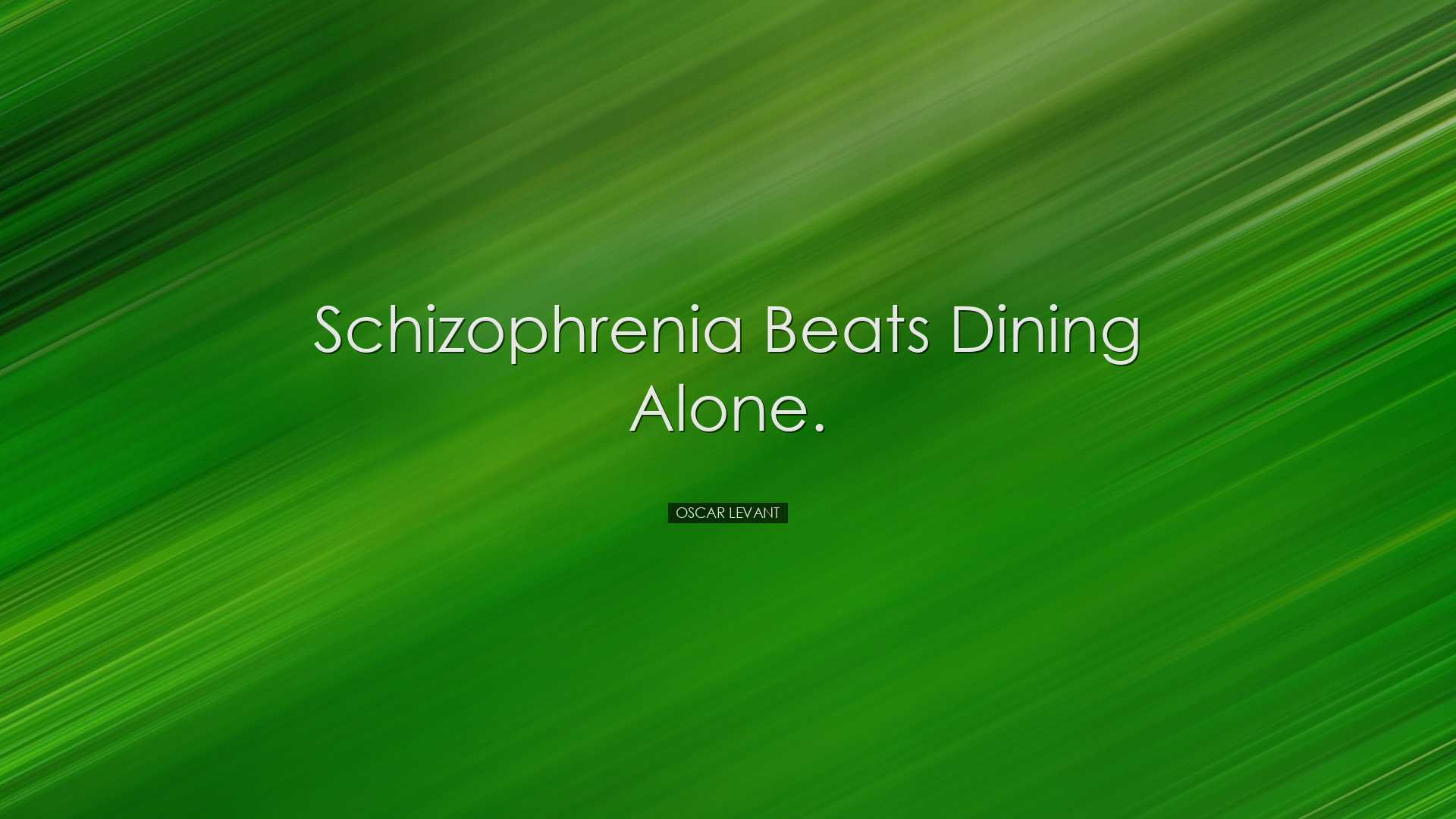 Schizophrenia Beats Dining Alone.

OSCAR LEVANT